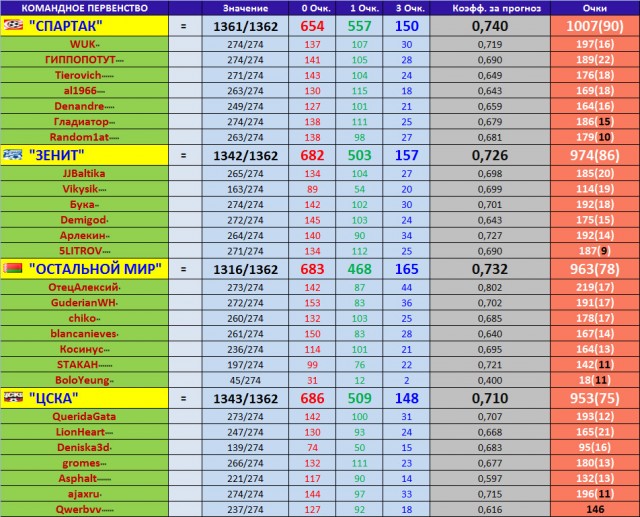 | КОМАНДНОЕ ПЕРВЕНСТВО | | Значение | 0 Очк. | 1 Очк. | 3 Очк. | Коэфф. за прогноз | Очки |
|---|---|---|---|---|---|---|---|
| "СПАРТАК" | = | 1361/1362 | 654 | 557 | 150 | 0,740 | 1007(90) |
| WUK | | 274/274 | 137 | 107 | 30 | 0,719 | 197(16) |
| ГИППОПОТУТ | | 274/274 | 141 | 105 | 28 | 0,690 | 189(22) |
| Tierovich | | 271/274 | 143 | 104 | 24 | 0,649 | 176(18) |
| al1966 | | 263/274 | 130 | 115 | 18 | 0,643 | 169(18) |
| Denandre | | 249/274 | 127 | 101 | 21 | 0,659 | 164(16) |
| Гладиатор | | 274/274 | 138 | 111 | 25 | 0,679 | 186(15) |
| Random1at | | 263/274 | 138 | 98 | 27 | 0,681 | 179(10) |
| "ЗЕНИТ" | = | 1342/1362 | 682 | 503 | 157 | 0,726 | 974(86) |
| JJBaltika | | 265/274 | 134 | 104 | 27 | 0,698 | 185(20) |
| Vikysik | | 163/274 | 89 | 54 | 20 | 0,699 | 114(19) |
| Бука | | 274/274 | 142 | 102 | 30 | 0,701 | 192(18) |
| Demigod | | 272/274 | 145 | 103 | 24 | 0,643 | 175(15) |
| Арлекин | | 264/274 | 140 | 90 | 34 | 0,727 | 192(14) |
| 5LITROV | | 271/274 | 134 | 112 | 25 | 0,690 | 187(9) |
| "ОСТАЛЬНОЙ МИР" | = | 1316/1362 | 683 | 468 | 165 | 0,732 | 963(78) |
| ОтецАлексий | | 273/274 | 142 | 87 | 44 | 0,802 | 219(17) |
| GuderianWH | | 272/274 | 153 | 83 | 36 | 0,702 | 191(17) |
| chiko | | 260/274 | 132 | 103 | 25 | 0,685 | 178(17) |
| blancanieves | | 261/274 | 150 | 83 | 28 | 0,640 | 167(14) |
| Косинус | | 236/274 | 114 | 101 | 21 | 0,695 | 164(13) |
| STAKAH | | 197/274 | 99 | 76 | 22 | 0,721 | 142(11) |
| BoloYeung | | 45/274 | 31 | 12 | 2 | 0,400 | 18(11) |
| "ЦСКА" | = | 1343/1362 | 686 | 509 | 148 | 0,710 | 953(75) |
| QueridaGata | | 273/274 | 142 | 100 | 31 | 0,707 | 193(12) |
| LionHeart | | 247/274 | 130 | 93 | 24 | 0,668 | 165(21) |
| Deniska3d | | 139/274 | 74 | 50 | 15 | 0,683 | 95(16) |
| gromes | | 266/274 | 132 | 111 | 23 | 0,677 | 180(13) |
| Asphalt | | 221/274 | 117 | 90 | 14 | 0,597 | 132(13) |
| ajaxru | | 274/274 | 144 | 97 | 33 | 0,715 | 196(11) |
| Qwerbvv | | 237/274 | 127 | 92 | 18 | 0,616 | 146 |